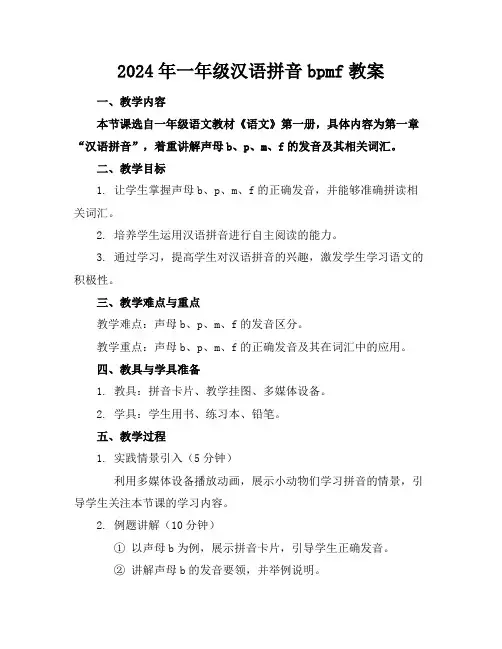 2024年一年级汉语拼音bpmf教案

一、教学内容

本节课选自一年级语文教材《语文》第一册，具体内容为第一章“汉语拼音”，着重讲解声母b、p、m、f的发音及其相关词汇。

二、教学目标

1. 让学生掌握声母b、p、m、f的正确发音，并能够准确拼读相关词汇。

2. 培养学生运用汉语拼音进行自主阅读的能力。

3. 通过学习，提高学生对汉语拼音的兴趣，激发学生学习语文的积极性。

三、教学难点与重点

教学难点：声母b、p、m、f的发音区分。

教学重点：声母b、p、m、f的正确发音及其在词汇中的应用。

四、教具与学具准备

1. 教具：拼音卡片、教学挂图、多媒体设备。

2. 学具：学生用书、练习本、铅笔。

五、教学过程

1. 实践情景引入（5分钟）

利用多媒体设备播放动画，展示小动物们学习拼音的情景，引导学生关注本节课的学习内容。

2. 例题讲解（10分钟）

① 以声母b为例，展示拼音卡片，引导学生正确发音。

② 讲解声母b的发音要领，并举例说明。